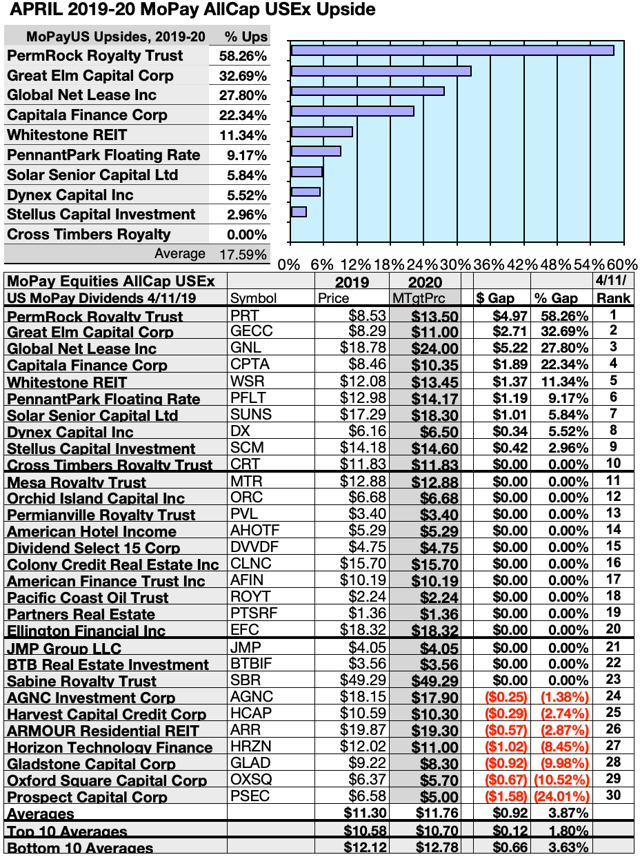 APRIL 2019-20 MoPay AllCap USEx Upside

| MoPayUS Upsides, 2019-20 | % Ups |
|---|---|
| PermRock Royalty Trust | 58.26% |
| Great Elm Capital Corp | 32.69% |
| Global Net Lease Inc | 27.80% |
| Capitala Finance Corp | 22.34% |
| Whitestone REIT | 11.34% |
| PennantPark Floating Rate | 9.17% |
| Solar Senior Capital Ltd | 5.84% |
| Dynex Capital Inc | 5.52% |
| Stellus Capital Investment | 2.96% |
| Cross Timbers Royalty | 0.00% |
| Average | 17.59% |

0% 6% 12% 18% 24% 30% 36% 42% 48% 54% 60%

| MoPay Equities AllCap USEx | | 2019 | 2020 | | | 4/11/ |
|---|---|---|---|---|---|---|
| US MoPay Dividends 4/11/19 | Symbol | Price | MTgtPrc | $ Gap | % Gap | Rank |
| PermRock Royalty Trust | PRT | $8.53 | $13.50 | $4.97 | 58.26% | 1 |
| Great Elm Capital Corp | GECC | $8.29 | $11.00 | $2.71 | 32.69% | 2 |
| Global Net Lease Inc | GNL | $18.78 | $24.00 | $5.22 | 27.80% | 3 |
| Capitala Finance Corp | CPTA | $8.46 | $10.35 | $1.89 | 22.34% | 4 |
| Whitestone REIT | WSR | $12.08 | $13.45 | $1.37 | 11.34% | 5 |
| PennantPark Floating Rate | PFLT | $12.98 | $14.17 | $1.19 | 9.17% | 6 |
| Solar Senior Capital Ltd | SUNS | $17.29 | $18.30 | $1.01 | 5.84% | 7 |
| Dynex Capital Inc | DX | $6.16 | $6.50 | $0.34 | 5.52% | 8 |
| Stellus Capital Investment | SCM | $14.18 | $14.60 | $0.42 | 2.96% | 9 |
| Cross Timbers Royalty Trust | CRT | $11.83 | $11.83 | $0.00 | 0.00% | 10 |
| Mesa Royalty Trust | MTR | $12.88 | $12.88 | $0.00 | 0.00% | 11 |
| Orchid Island Capital Inc | ORC | $6.68 | $6.68 | $0.00 | 0.00% | 12 |
| Permianville Royalty Trust | PVL | $3.40 | $3.40 | $0.00 | 0.00% | 13 |
| American Hotel Income | AHOTF | $5.29 | $5.29 | $0.00 | 0.00% | 14 |
| Dividend Select 15 Corp | DVVDF | $4.75 | $4.75 | $0.00 | 0.00% | 15 |
| Colony Credit Real Estate Inc | CLNC | $15.70 | $15.70 | $0.00 | 0.00% | 16 |
| American Finance Trust Inc | AFIN | $10.19 | $10.19 | $0.00 | 0.00% | 17 |
| Pacific Coast Oil Trust | ROYT | $2.24 | $2.24 | $0.00 | 0.00% | 18 |
| Partners Real Estate | PTSRF | $1.36 | $1.36 | $0.00 | 0.00% | 19 |
| Ellington Financial Inc | EFC | $18.32 | $18.32 | $0.00 | 0.00% | 20 |
| JMP Group LLC | JMP | $4.05 | $4.05 | $0.00 | 0.00% | 21 |
| BTB Real Estate Investment | BTBIF | $3.56 | $3.56 | $0.00 | 0.00% | 22 |
| Sabine Royalty Trust | SBR | $49.29 | $49.29 | $0.00 | 0.00% | 23 |
| AGNC Investment Corp | AGNC | $18.15 | $17.90 | ($0.25) | (1.38%) | 24 |
| Harvest Capital Credit Corp | HCAP | $10.59 | $10.30 | ($0.29) | (2.74%) | 25 |
| ARMOUR Residential REIT | ARR | $19.87 | $19.30 | ($0.57) | (2.87%) | 26 |
| Horizon Technology Finance | HRZN | $12.02 | $11.00 | ($1.02) | (8.45%) | 27 |
| Gladstone Capital Corp | GLAD | $9.22 | $8.30 | ($0.92) | (9.98%) | 28 |
| Oxford Square Capital Corp | OXSQ | $6.37 | $5.70 | ($0.67) | (10.52%) | 29 |
| Prospect Capital Corp | PSEC | $6.58 | $5.00 | ($1.58) | (24.01%) | 30 |
| Averages | | $11.30 | $11.76 | $0.92 | 3.87% | |
| Top 10 Averages | | $10.58 | $10.70 | $0.12 | 1.80% | |
| Bottom 10 Averages | | $12.12 | $12.78 | $0.66 | 3.63% | |